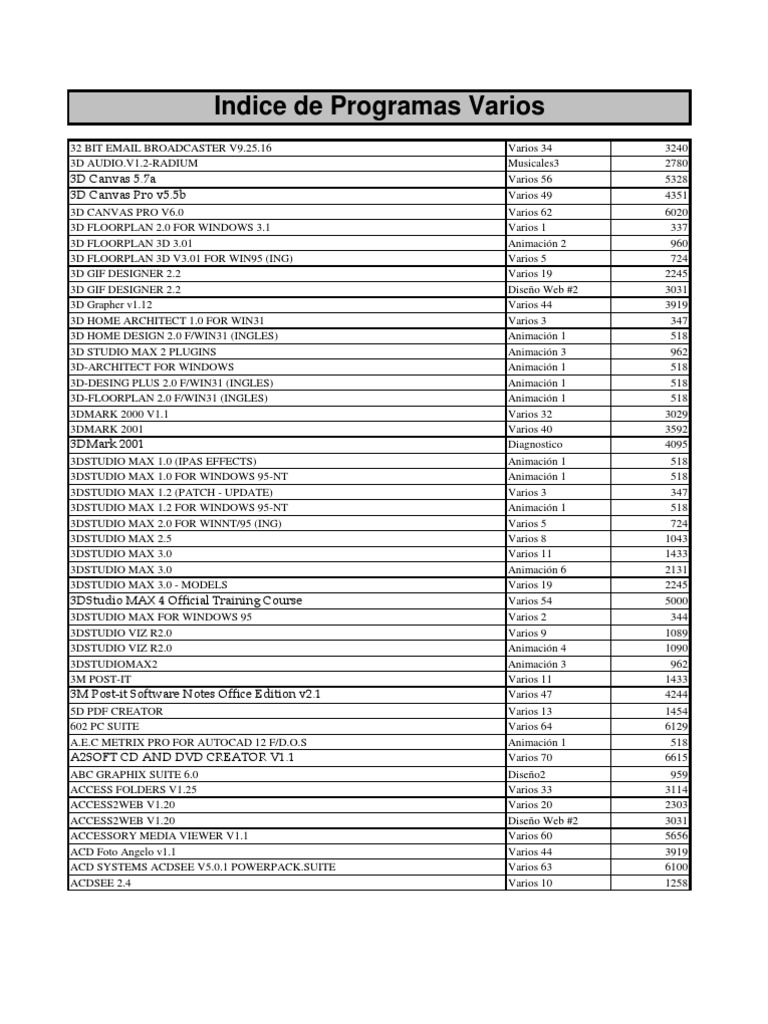 Indice de Programas Varios

| | | |
|---|---|---|
| 32 BIT EMAIL BROADCASTER V9.25.16 | Varios 34 | 3240 |
| 3D AUDIO.V1.2-RADIUM | Musicales3 | 2780 |
| 3D Canvas 5.7a | Varios 56 | 5328 |
| 3D Canvas Pro v5.5b | Varios 49 | 4351 |
| 3D CANVAS PRO V6.0 | Varios 62 | 6020 |
| 3D FLOORPLAN 2.0 FOR WINDOWS 3.1 | Varios 1 | 337 |
| 3D FLOORPLAN 3D 3.01 | Animación 2 | 960 |
| 3D FLOORPLAN 3D V3.01 FOR WIN95 (ING) | Varios 5 | 724 |
| 3D GIF DESIGNER 2.2 | Varios 19 | 2245 |
| 3D GIF DESIGNER 2.2 | Diseño Web #2 | 3031 |
| 3D Grapher v1.12 | Varios 44 | 3919 |
| 3D HOME ARCHITECT 1.0 FOR WIN31 | Varios 3 | 347 |
| 3D HOME DESIGN 2.0 F/WIN31 (INGLES) | Animación 1 | 518 |
| 3D STUDIO MAX 2 PLUGINS | Animación 3 | 962 |
| 3D-ARCHITECT FOR WINDOWS | Animación 1 | 518 |
| 3D-DESING PLUS 2.0 F/WIN31 (INGLES) | Animación 1 | 518 |
| 3D-FLOORPLAN 2.0 F/WIN31 (INGLES) | Animación 1 | 518 |
| 3DMARK 2000 V1.1 | Varios 32 | 3029 |
| 3DMARK 2001 | Varios 40 | 3592 |
| 3DMark 2001 | Diagnostico | 4095 |
| 3DSTUDIO MAX 1.0 (IPAS EFFECTS) | Animación 1 | 518 |
| 3DSTUDIO MAX 1.0 FOR WINDOWS 95-NT | Animación 1 | 518 |
| 3DSTUDIO MAX 1.2 (PATCH - UPDATE) | Varios 3 | 347 |
| 3DSTUDIO MAX 1.2 FOR WINDOWS 95-NT | Animación 1 | 518 |
| 3DSTUDIO MAX 2.0 FOR WINNT/95 (ING) | Varios 5 | 724 |
| 3DSTUDIO MAX 2.5 | Varios 8 | 1043 |
| 3DSTUDIO MAX 3.0 | Varios 11 | 1433 |
| 3DSTUDIO MAX 3.0 | Animación 6 | 2131 |
| 3DSTUDIO MAX 3.0 - MODELS | Varios 19 | 2245 |
| 3DStudio MAX 4 Official Training Course | Varios 54 | 5000 |
| 3DSTUDIO MAX FOR WINDOWS 95 | Varios 2 | 344 |
| 3DSTUDIO VIZ R2.0 | Varios 9 | 1089 |
| 3DSTUDIO VIZ R2.0 | Animación 4 | 1090 |
| 3DSTUDIOMAX2 | Animación 3 | 962 |
| 3M POST-IT | Varios 11 | 1433 |
| 3M Post-it Software Notes Office Edition v2.1 | Varios 47 | 4244 |
| 5D PDF CREATOR | Varios 13 | 1454 |
| 602 PC SUITE | Varios 64 | 6129 |
| A.E.C METRIX PRO FOR AUTOCAD 12 F/D.O.S | Animación 1 | 518 |
| A2SOFT CD AND DVD CREATOR V1.1 | Varios 70 | 6615 |
| ABC GRAPHIX SUITE 6.0 | Diseño2 | 959 |
| ACCESS FOLDERS V1.25 | Varios 33 | 3114 |
| ACCESS2WEB V1.20 | Varios 20 | 2303 |
| ACCESS2WEB V1.20 | Diseño Web #2 | 3031 |
| ACCESSORY MEDIA VIEWER V1.1 | Varios 60 | 5656 |
| ACD Foto Angelo v1.1 | Varios 44 | 3919 |
| ACD SYSTEMS ACDSEE V5.0.1 POWERPACK.SUITE | Varios 63 | 6100 |
| ACDSEE 2.4 | Varios 10 | 1258 |